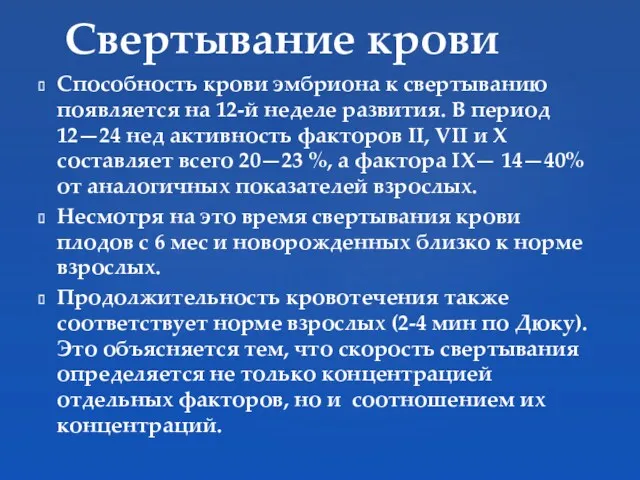 Свертывание крови

Способность крови эмбриона к свертыванию появляется на 12-й неделе развития. В период 12—24 нед активность факторов II, VII и X составляет всего 20—23 %, а фактора IX— 14—40% от аналогичных показателей взрослых.

Несмотря на это время свертывания крови плодов с 6 мес и новорожденных близко к норме взрослых.

Продолжительность кровотечения также соответствует норме взрослых (2-4 мин по Дюку). Это объясняется тем, что скорость свертывания определяется не только концентрацией отдельных факторов, но и соотношением их концентраций.